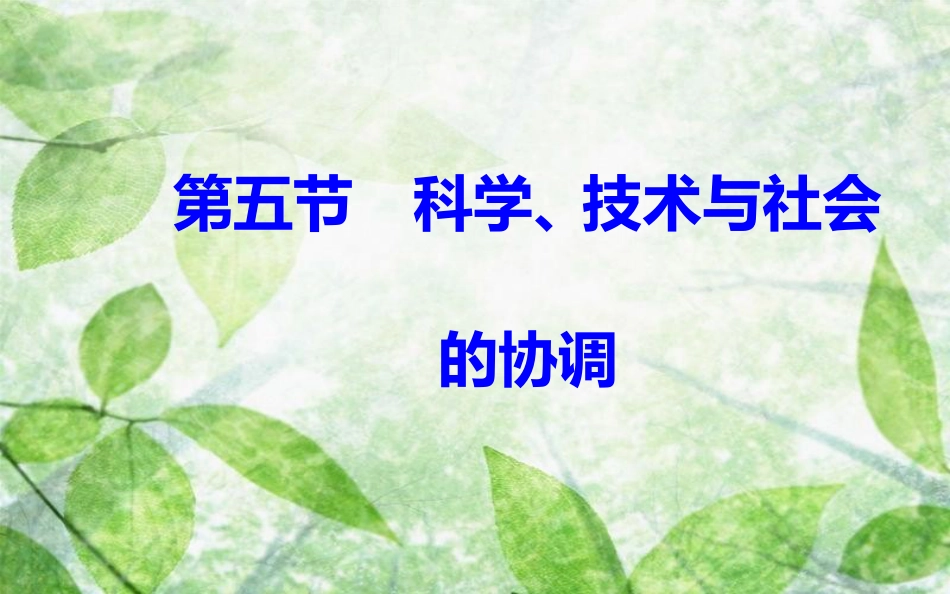 第五节　科学、技术与社会的协调